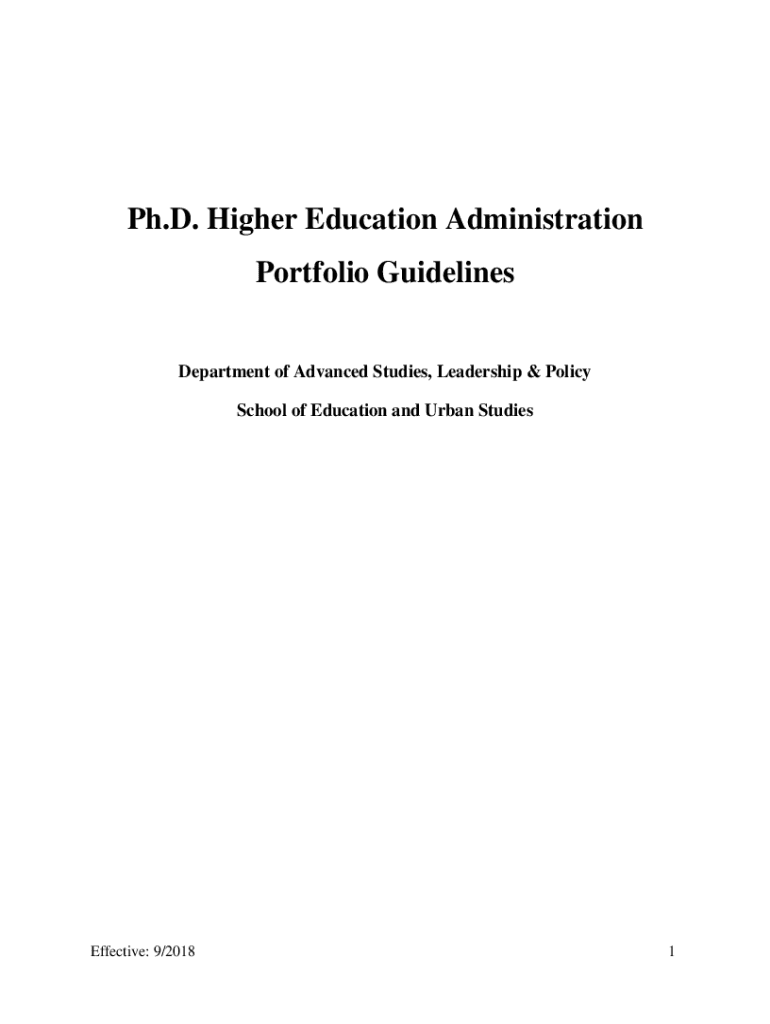 Ph.D. Higher Education Administration

Portfolio Guidelines

Department of Advanced Studies, Leadership & Policy

School of Education and Urban Studies

Effective: 9/2018

1